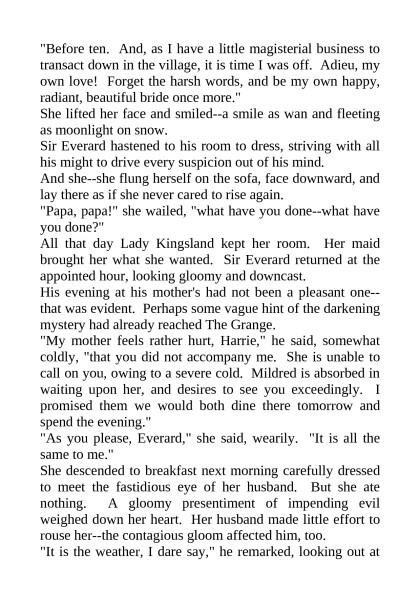 "Before ten. And, as I have a little magisterial business to transact down in the village, it is time I was off. Adieu, my own love! Forget the harsh words, and be my own happy, radiant, beautiful bride once more."

She lifted her face and smiled--a smile as wan and fleeting as moonlight on snow.

Sir Everard hastened to his room to dress, striving with all his might to drive every suspicion out of his mind.

And she--she flung herself on the sofa, face downward, and lay there as if she never cared to rise again.

"Papa, papa!" she wailed, "what have you done--what have you done?"

All that day Lady Kingsland kept her room. Her maid brought her what she wanted. Sir Everard returned at the appointed hour, looking gloomy and downcast.

His evening at his mother's had not been a pleasant one--that was evident. Perhaps some vague hint of the darkening mystery had already reached The Grange.

"My mother feels rather hurt, Harrie," he said, somewhat coldly, "that you did not accompany me. She is unable to call on you, owing to a severe cold. Mildred is absorbed in waiting upon her, and desires to see you exceedingly. I promised them we would both dine there tomorrow and spend the evening."

"As you please, Everard," she said, wearily. "It is all the same to me."

She descended to breakfast next morning carefully dressed to meet the fastidious eye of her husband. But she ate nothing. A gloomy presentiment of impending evil weighed down her heart. Her husband made little effort to rouse her--the contagious gloom affected him, too.

"It is the weather, I dare say," he remarked, looking out at